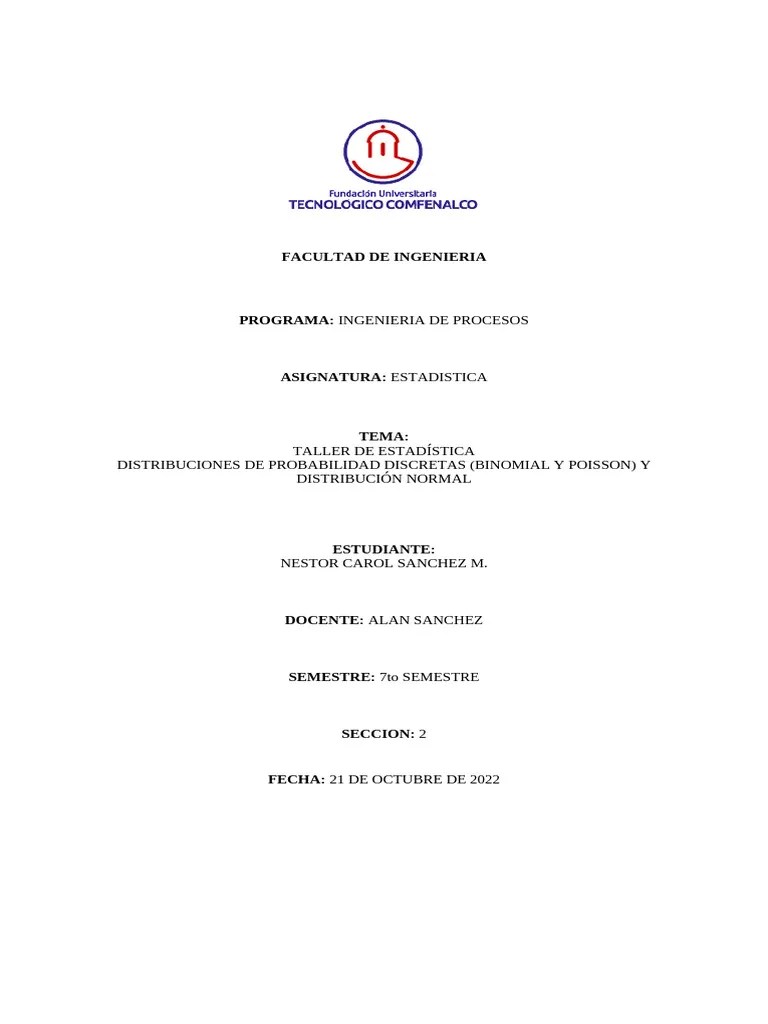 Fundación Universitaria
TECNOLOGICO COMFENALCO

FACULTAD DE INGENIERIA

PROGRAMA: INGENIERIA DE PROCESOS

ASIGNATURA: ESTADISTICA

TEMA:
TALLER DE ESTADÍSTICA
DISTRIBUCIONES DE PROBABILIDAD DISCRETAS (BINOMIAL Y POISSON) Y DISTRIBUCIÓN NORMAL

ESTUDIANTE:
NESTOR CAROL SANCHEZ M.

DOCENTE: ALAN SANCHEZ

SEMESTRE: 7to SEMESTRE

SECCION: 2

FECHA: 21 DE OCTUBRE DE 2022